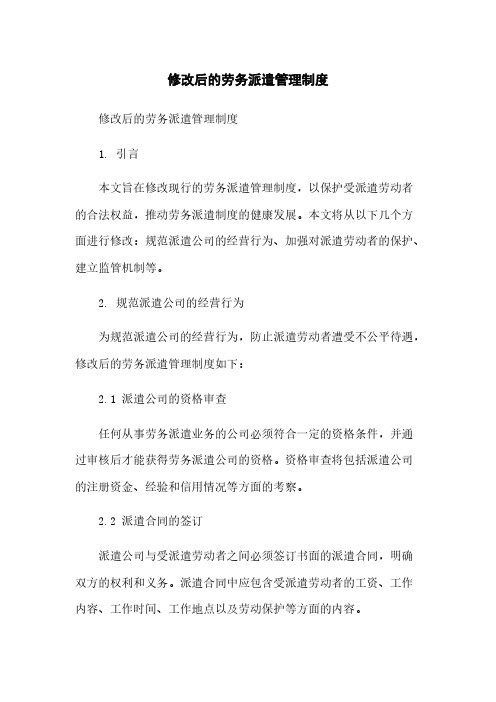 修改后的劳务派遣管理制度

修改后的劳务派遣管理制度

1. 引言

本文旨在修改现行的劳务派遣管理制度，以保护受派遣劳动者的合法权益，推动劳务派遣制度的健康发展。本文将从以下几个方面进行修改：规范派遣公司的经营行为、加强对派遣劳动者的保护、建立监管机制等。

2. 规范派遣公司的经营行为

为规范派遣公司的经营行为，防止派遣劳动者遭受不公平待遇，修改后的劳务派遣管理制度如下：

2.1 派遣公司的资格审查

任何从事劳务派遣业务的公司必须符合一定的资格条件，并通过审核后才能获得劳务派遣公司的资格。资格审查将包括派遣公司的注册资金、经验和信用情况等方面的考察。

2.2 派遣合同的签订

派遣公司与受派遣劳动者之间必须签订书面的派遣合同，明确双方的权利和义务。派遣合同中应包含受派遣劳动者的工资、工作内容、工作时间、工作地点以及劳动保护等方面的内容。